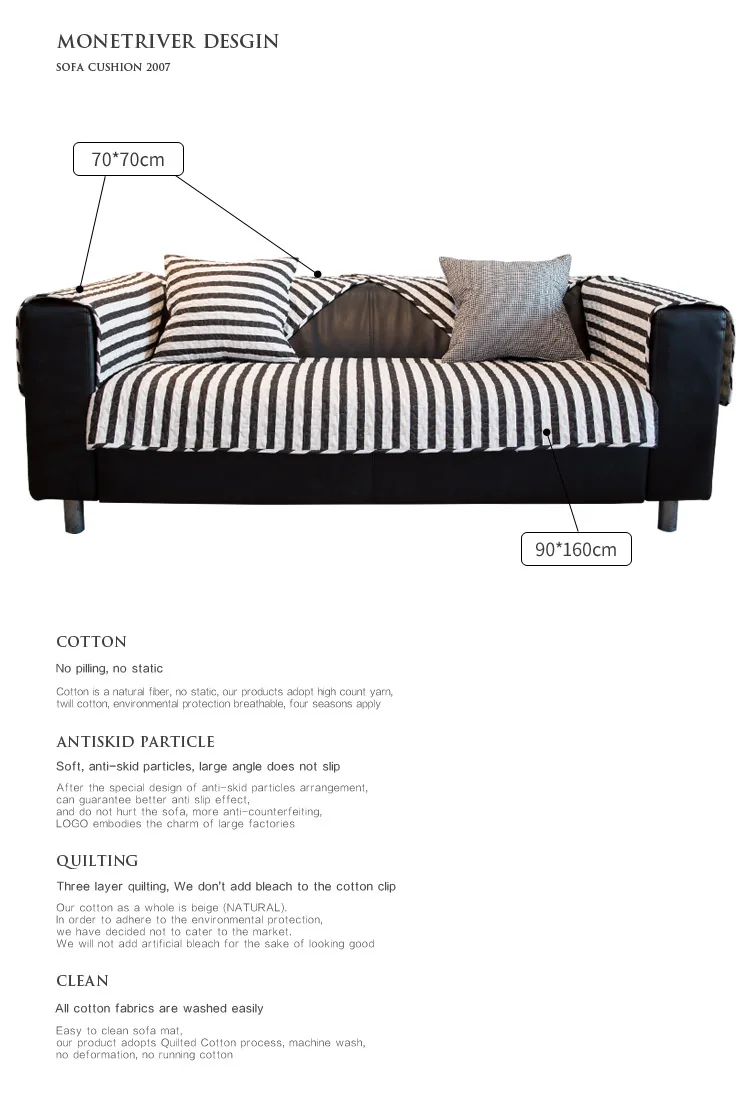 MONETRIVER DESGIN

SOFA CUSHION 2007

70*70cm

90*160cm

COTTON

No pilling, no static

Cotton is a natural fiber, no static, our products adopt high count yarn, twill cotton, environmental protection breathable, four seasons apply

ANTISKID PARTICLE

Soft, anti-skid particles, large angle does not slip

After the special design of anti-skid particles arrangement, can guarantee better anti slip effect, and do not hurt the sofa, more anti-counterfeiting, LOGO embodies the charm of large factories

QUILTING

Three layer quilting, We don't add bleach to the cotton clip

Our cotton as a whole is beige (NATURAL). In order to adhere to the environmental protection, we have decided not to cater to the market. We will not add artificial bleach for the sake of looking good

CLEAN

All cotton fabrics are washed easily

Easy to clean sofa mat, our product adopts Quilted Cotton process, machine wash, no deformation, no running cotton